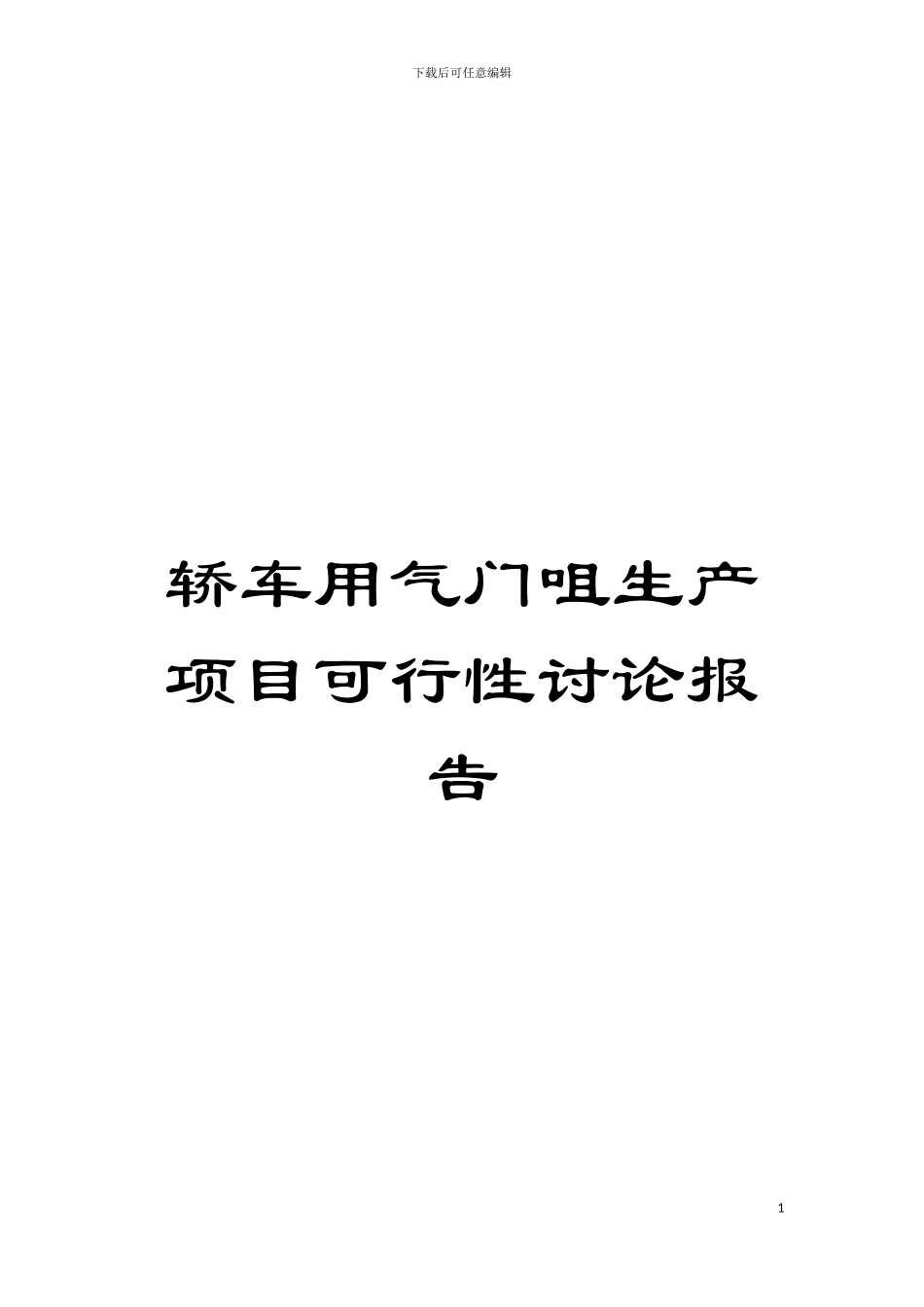 下载后可任意编辑

轿车用气门咀生产项目可行性讨论报告

1